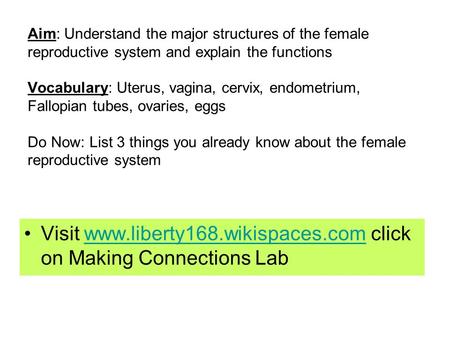 Aim: Understand the major structures of the female reproductive system and explain the functions

Vocabulary: Uterus, vagina, cervix, endometrium, Fallopian tubes, ovaries, eggs

Do Now: List 3 things you already know about the female reproductive system

• Visit www.liberty168.wikispaces.com click on Making Connections Lab